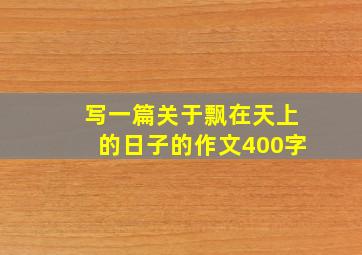 写一篇关于飘在天上的日子的作文400字